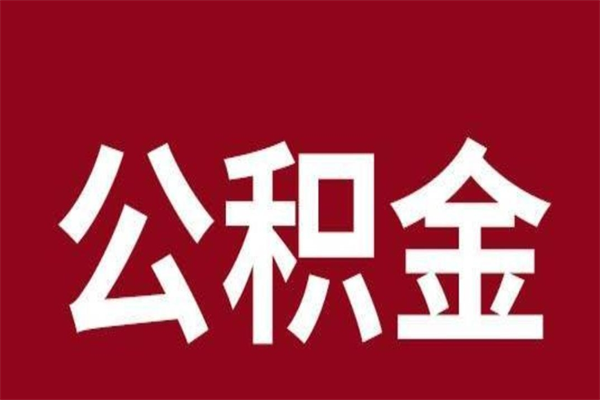 公积金